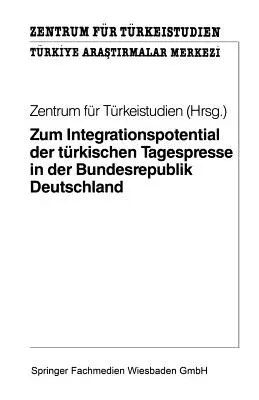 ZENTRUM FÜR TÜRKEISTUDIEN
TÜRKİYE ARAŞTIRMALAR MERKEZİ

Zentrum für Türkeistudien (Hrsg.)

Zum Integrationspotential der türkischen Tagespresse in der Bundesrepublik Deutschland

Springer Fachmedien Wiesbaden GmbH